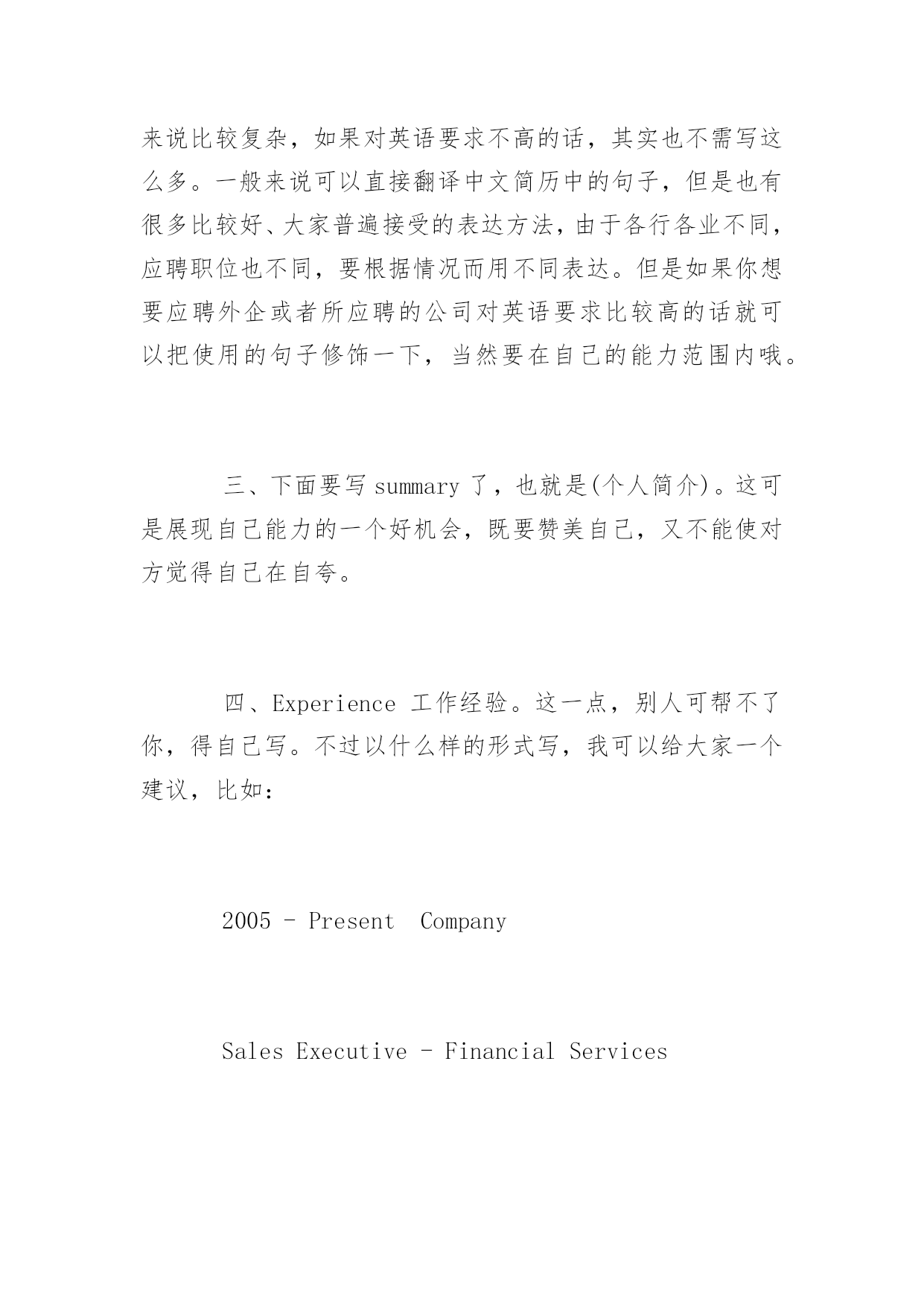 来说比较复杂，如果对英语要求不高的话，其实也不需写这么多。一般来说可以直接翻译中文简历中的句子，但是也有很多比较好、大家普遍接受的表达方法，由于各行各业不同，应聘职位也不同，要根据情况而用不同表达。但是如果你想要应聘外企或者所应聘的公司对英语要求比较高的话就可以把使用的句子修饰一下，当然要在自己的能力范围内哦。

三、下面要写 summary 了，也就是(个人简介)。这可是展现自己能力的一个好机会，既要赞美自己，又不能使对方觉得自己在自夸。

四、Experience 工作经验。这一点，别人可帮不了你，得自己写。不过以什么样的形式写，我可以给大家一个建议，比如：

2005 - Present Company

Sales Executive - Financial Services